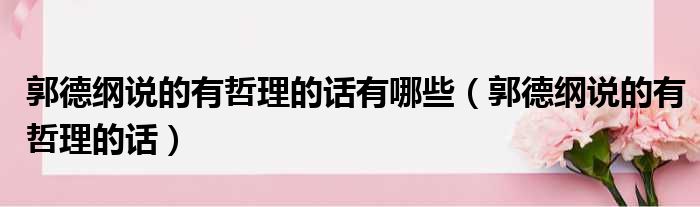 郭德纲说的有哲理的话有哪些（郭德纲说的有哲理的话）